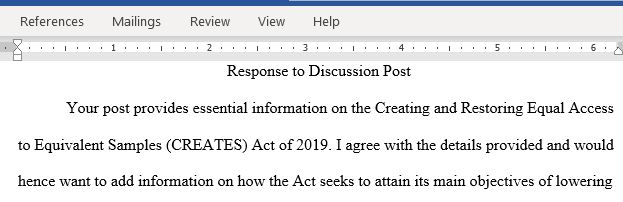 References Mailings Review View Help

1 2 3 4 5 6

Response to Discussion Post

Your post provides essential information on the Creating and Restoring Equal Access to Equivalent Samples (CREATES) Act of 2019. I agree with the details provided and would hence want to add information on how the Act seeks to attain its main objectives of lowering